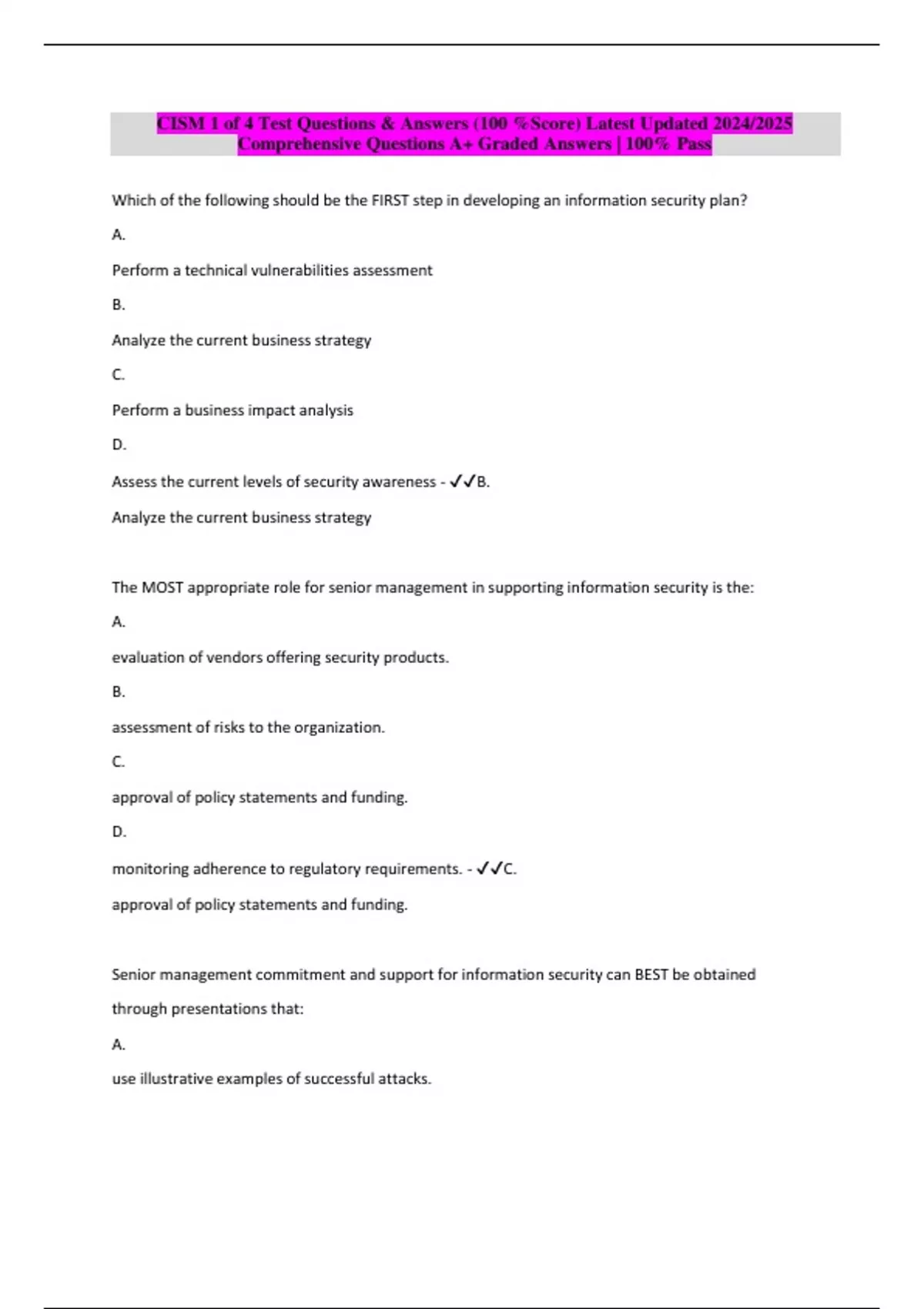 CISM 1 of 4 Test Questions & Answers (100 %Score) Latest Updated 2024/2025 Comprehensive Questions A+ Graded Answers | 100% Pass

Which of the following should be the FIRST step in developing an information security plan?

A.

Perform a technical vulnerabilities assessment

B.

Analyze the current business strategy

C.

Perform a business impact analysis

D.

Assess the current levels of security awareness - ✓✓B.

Analyze the current business strategy

The MOST appropriate role for senior management in supporting information security is the:

A.

evaluation of vendors offering security products.

B.

assessment of risks to the organization.

C.

approval of policy statements and funding.

D.

monitoring adherence to regulatory requirements. - ✓✓C.

approval of policy statements and funding.

Senior management commitment and support for information security can BEST be obtained through presentations that:

A.

use illustrative examples of successful attacks.